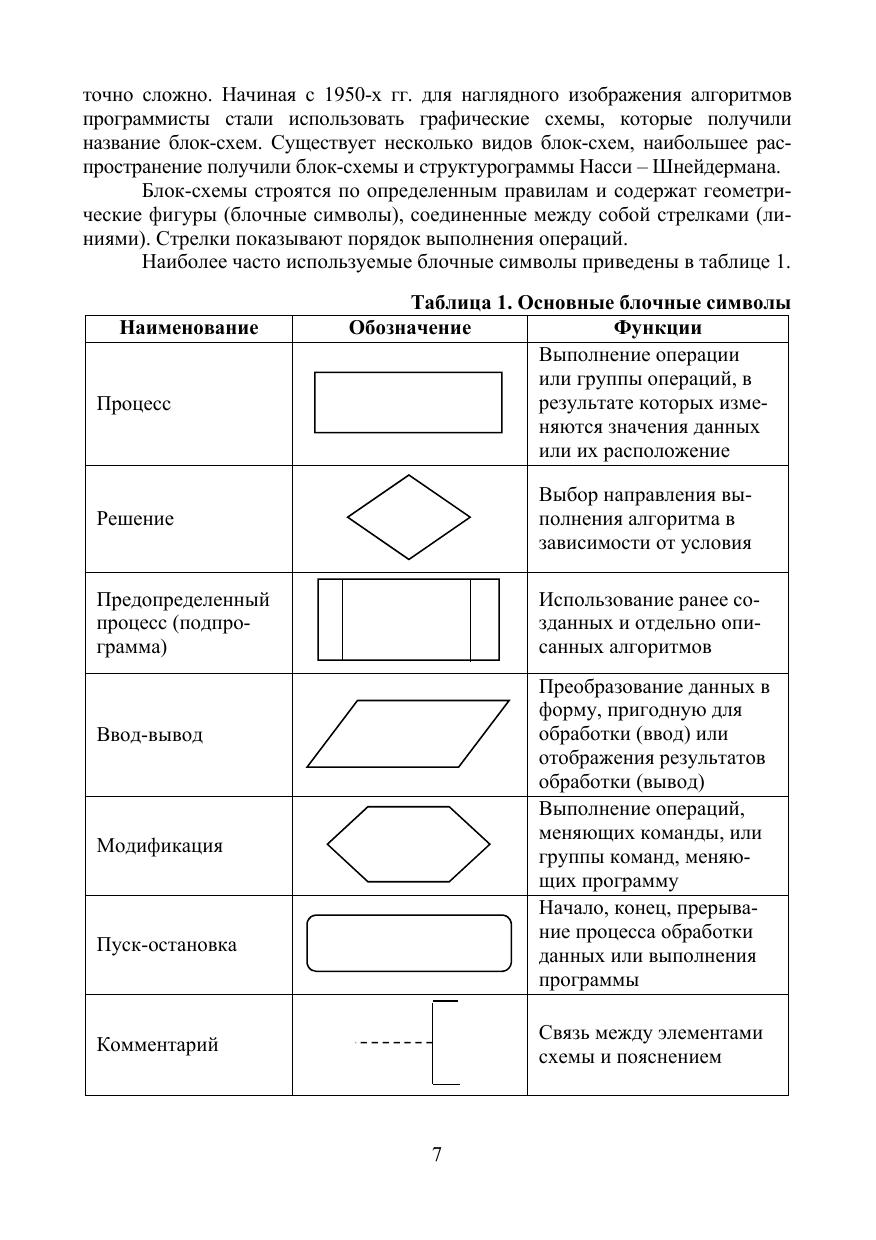 точно сложно. Начиная с 1950-х гг. для наглядного изображения алгоритмов программисты стали использовать графические схемы, которые получили название блок-схем. Существует несколько видов блок-схем, наибольшее распространение получили блок-схемы и структурограммы Насси – Шнейдермана.

Блок-схемы строятся по определенным правилам и содержат геометрические фигуры (блочные символы), соединенные между собой стрелками (линиями). Стрелки показывают порядок выполнения операций.

Наиболее часто используемые блочные символы приведены в таблице 1.

Таблица 1. Основные блочные символы

| Наименование | Обозначение | Функции |
|---|---|---|
| Процесс | | Выполнение операции или группы операций, в результате которых изменяются значения данных или их расположение |
| Решение | | Выбор направления выполнения алгоритма в зависимости от условия |
| Предопределенный процесс (подпрограмма) | | Использование ранее созданных и отдельно описанных алгоритмов |
| Ввод-вывод | | Преобразование данных в форму, пригодную для обработки (ввод) или отображения результатов обработки (вывод) |
| Модификация | | Выполнение операций, меняющих команды, или группы команд, меняющих программу |
| Пуск-остановка | | Начало, конец, прерывание процесса обработки данных или выполнения программы |
| Комментарий | | Связь между элементами схемы и пояснением |

7